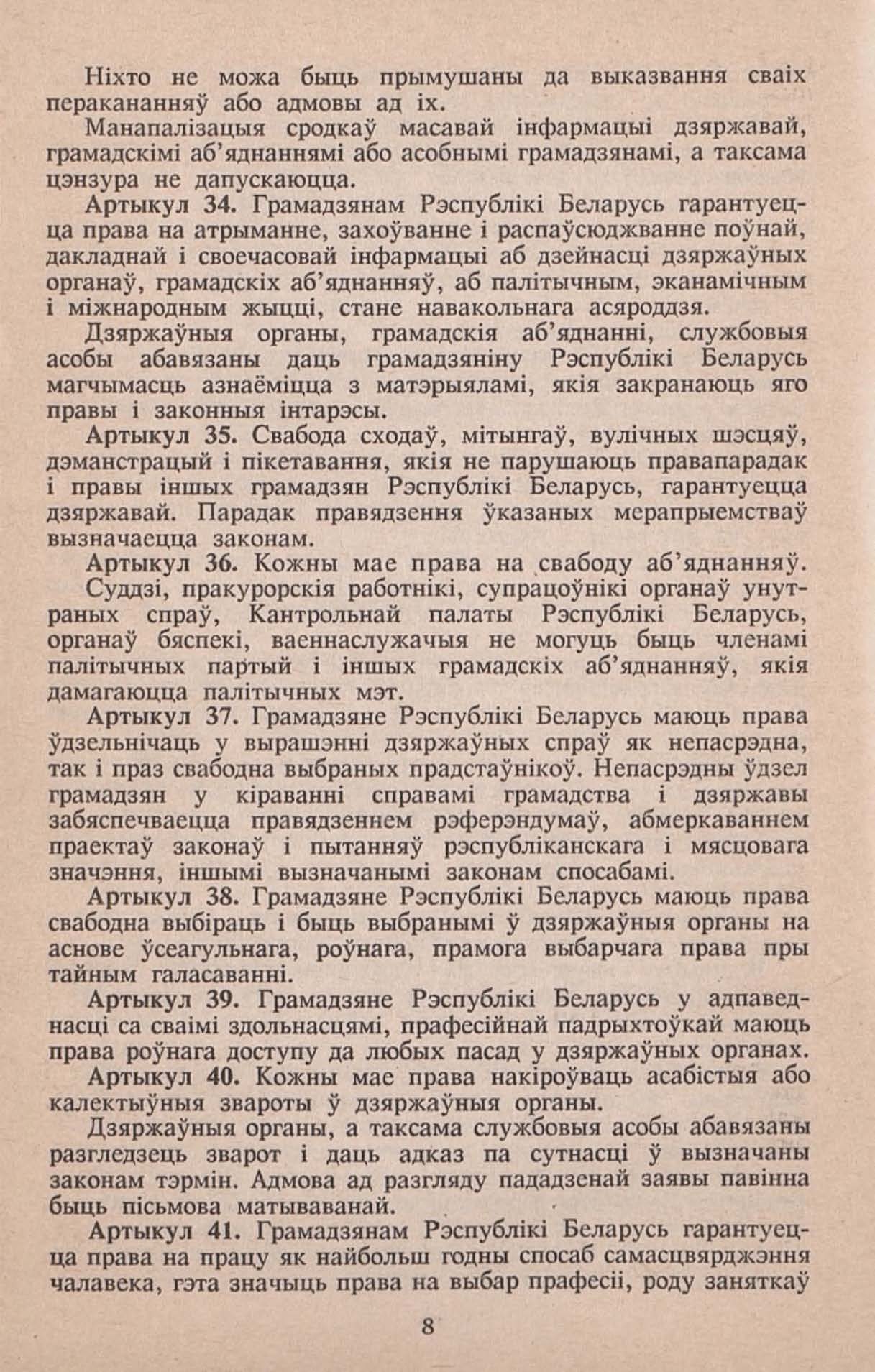 Ніхто не можа быць прымушаны да выказвання сваіх перакананняў або адмовы ад іх.

Манапалізацыя сродкаў масавай інфармацыі дзяржавай, грамадскімі аб'яднаннямі або асобнымі грамадзянамі, а таксама цэнзура не дапускаюцца.

Артыкул 34. Грамадзянам Рэспублікі Беларусь гарантуецца права на атрыманне, захоўванне і распаўсюджванне поўнай, дакладнай і своечасовай інфармацыі аб дзейнасці дзяржаўных органаў, грамадскіх аб'яднанняў, аб палітычным, эканамічным і міжнародным жыцці, стане навакольнага асяроддзя.

Дзяржаўныя органы, грамадскія аб'яднанні, службовыя асобы абавязаны даць грамадзяніну Рэспублікі Беларусь магчымасць азнаёміцца з матэрыяламі, якія закранаюць яго правы і законныя інтарэсы.

Артыкул 35. Свабода сходаў, мітынгаў, вулічных шэсцяў, дэманстрацый і пікетавання, якія не парушаюць правапарадак і правы іншых грамадзян Рэспублікі Беларусь, гарантуецца дзяржавай. Парадак правядзення ўказаных мерапрыемстваў вызначаецца законам.

Артыкул 36. Кожны мае права на свабоду аб'яднанняў.

Суддзі, пракурорскія работнікі, супрацоўнікі органаў унутраных спраў, Кантрольнай палаты Рэспублікі Беларусь, органаў бяспекі, ваеннаслужачыя не могуць быць членамі палітычных партый і іншых грамадскіх аб'яднанняў, якія дамагаюцца палітычных мэт.

Артыкул 37. Грамадзяне Рэспублікі Беларусь маюць права ўдзельнічаць у вырашэнні дзяржаўных спраў як непасрэдна, так і праз свабодна выбраных прадстаўнікоў. Непасрэдны ўдзел грамадзян у кіраванні справамі грамадства і дзяржавы забяспечваецца правядзеннем рэферэндумаў, абмеркаваннем праектаў законаў і пытанняў рэспубліканскага і мясцовага значэння, іншымі вызначанымі законам спосабамі.

Артыкул 38. Грамадзяне Рэспублікі Беларусь маюць права свабодна выбіраць і быць выбранымі ў дзяржаўныя органы на аснове ўсеагульнага, роўнага, прамога выбарчага права пры тайным галасаванні.

Артыкул 39. Грамадзяне Рэспублікі Беларусь у адпаведнасці са сваімі здольнасцямі, прафесійнай падрыхтоўкай маюць права роўнага доступу да любых пасад у дзяржаўных органах.

Артыкул 40. Кожны мае права накіроўваць асабістыя або калектыўныя звароты ў дзяржаўныя органы.

Дзяржаўныя органы, а таксама службовыя асобы абавязаны разгледзець зварот і даць адказ па сутнасці ў вызначаны законам тэрмін. Адмова ад разгляду пададзенай заявы павінна быць пісьмова матываванай.

Артыкул 41. Грамадзянам Рэспублікі Беларусь гарантуецца права на працу як найбольш годны спосаб самасцвярджэння чалавека, гэта значыць права на выбар прафесіі, роду заняткаў

8